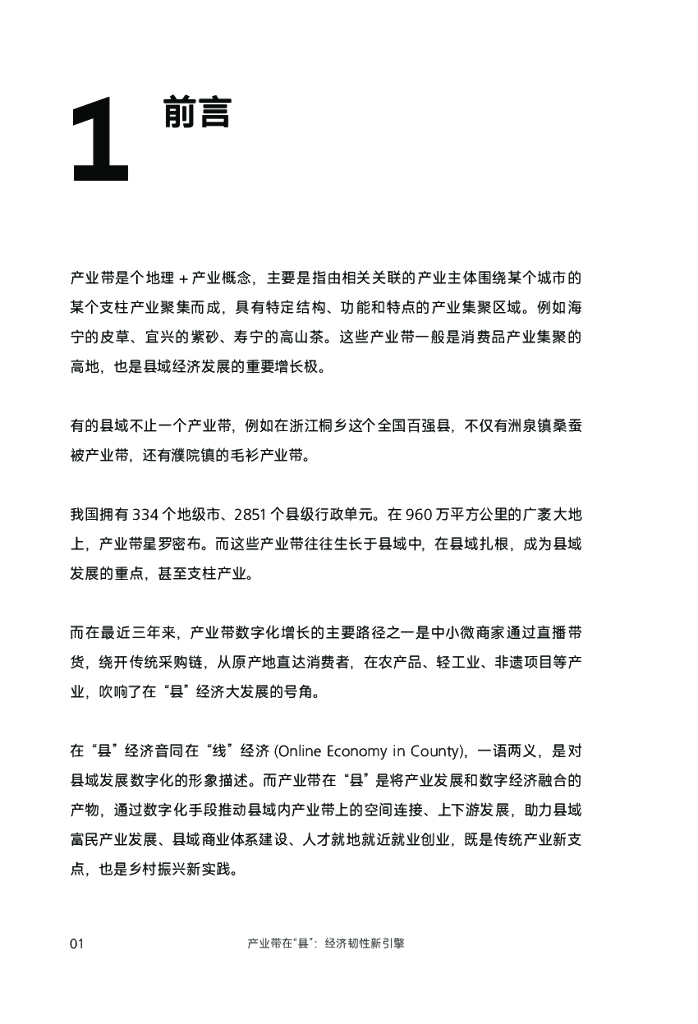 1 前言

产业带是个地理 + 产业概念，主要是指由相关关联的产业主体围绕某个城市的某个支柱产业聚集而成，具有特定结构、功能和特点的产业集聚区域。例如海宁的皮草、宜兴的紫砂、寿宁的高山茶。这些产业带一般是消费品产业集聚的高地，也是县域经济发展的重要增长极。

有的县域不止一个产业带，例如在浙江桐乡这个全国百强县，不仅有洲泉镇桑蚕被产业带，还有濮院镇的毛衫产业带。

我国拥有 334 个地级市、2851 个县级行政单元。在 960 万平方公里的广袤大地上，产业带星罗密布。而这些产业带往往生长于县域中，在县域扎根，成为县域发展的重点，甚至支柱产业。

而在最近三年来，产业带数字化增长的主要路径之一是中小微商家通过直播带货，绕开传统采购链，从原产地直达消费者，在农产品、轻工业、非遗项目等产业，吹响了在“县”经济大发展的号角。

在“县”经济音同在“线”经济 (Online Economy in County)，一语两义，是对县域发展数字化的形象描述。而产业带在“县”是将产业发展和数字经济融合的产物，通过数字化手段推动县域内产业带上的空间连接、上下游发展，助力县域富民产业发展、县域商业体系建设、人才就地就近就业创业，既是传统产业新支点，也是乡村振兴新实践。

01 产业带在“县”：经济韧性新引擎